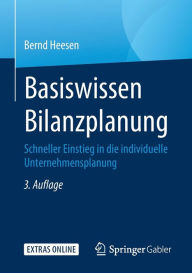 Bernd Heesen

Basiswissen Bilanzplanung

Schneller Einstieg in die individuelle Unternehmensplanung

3. Auflage

EXTRAS ONLINE

Springer Gabler